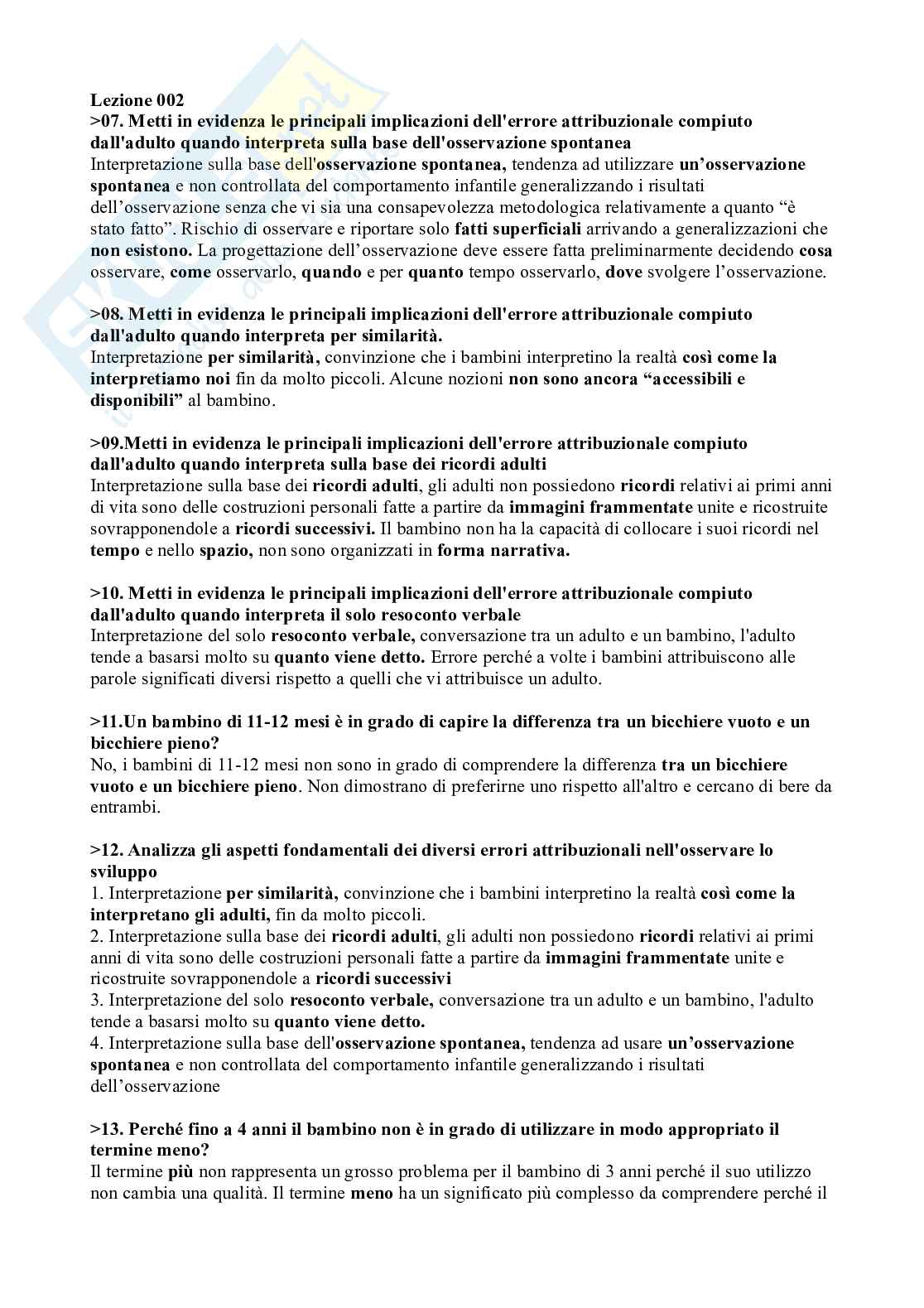 Lezione 002
>07. Metti in evidenza le principali implicazioni dell'errore attribuzionale compiuto dall'adulto quando interpreta sulla base dell'osservazione spontanea
Interpretazione sulla base dell'osservazione spontanea, tendenza ad utilizzare un'osservazione spontanea e non controllata del comportamento infantile generalizzando i risultati dell'osservazione senza che vi sia una consapevolezza metodologica relativamente a quanto "è stato fatto". Rischio di osservare e riportare solo fatti superficiali arrivando a generalizzazioni che non esistono. La progettazione dell'osservazione deve essere fatta preliminarmente decidendo cosa osservare, come osservarlo, quando e per quanto tempo osservarlo, dove svolgere l'osservazione.

>08. Metti in evidenza le principali implicazioni dell'errore attribuzionale compiuto dall'adulto quando interpreta per similarità.
Interpretazione per similarità, convinzione che i bambini interpretino la realtà così come la interpretiamo noi fin da molto piccoli. Alcune nozioni non sono ancora "accessibili e disponibili" al bambino.

>09.Metti in evidenza le principali implicazioni dell'errore attribuzionale compiuto dall'adulto quando interpreta sulla base dei ricordi adulti
Interpretazione sulla base dei ricordi adulti, gli adulti non possiedono ricordi relativi ai primi anni di vita sono delle costruzioni personali fatte a partire da immagini frammentate unite e ricostruite sovrapponendole a ricordi successivi. Il bambino non ha la capacità di collocare i suoi ricordi nel tempo e nello spazio, non sono organizzati in forma narrativa.

>10. Metti in evidenza le principali implicazioni dell'errore attribuzionale compiuto dall'adulto quando interpreta il solo resoconto verbale
Interpretazione del solo resoconto verbale, conversazione tra un adulto e un bambino, l'adulto tende a basarsi molto su quanto viene detto. Errore perché a volte i bambini attribuiscono alle parole significati diversi rispetto a quelli che vi attribuisce un adulto.

>11.Un bambino di 11-12 mesi è in grado di capire la differenza tra un bicchiere vuoto e un bicchiere pieno?
No, i bambini di 11-12 mesi non sono in grado di comprendere la differenza tra un bicchiere vuoto e un bicchiere pieno. Non dimostrano di preferirne uno rispetto all'altro e cercano di bere da entrambi.

>12. Analizza gli aspetti fondamentali dei diversi errori attribuzionali nell'osservare lo sviluppo
1. Interpretazione per similarità, convinzione che i bambini interpretino la realtà così come la interpretano gli adulti, fin da molto piccoli.
2. Interpretazione sulla base dei ricordi adulti, gli adulti non possiedono ricordi relativi ai primi anni di vita sono delle costruzioni personali fatte a partire da immagini frammentate unite e ricostruite sovrapponendole a ricordi successivi
3. Interpretazione del solo resoconto verbale, conversazione tra un adulto e un bambino, l'adulto tende a basarsi molto su quanto viene detto.
4. Interpretazione sulla base dell'osservazione spontanea, tendenza ad usare un'osservazione spontanea e non controllata del comportamento infantile generalizzando i risultati dell'osservazione

>13. Perché fino a 4 anni il bambino non è in grado di utilizzare in modo appropriato il termine meno?
Il termine più non rappresenta un grosso problema per il bambino di 3 anni perché il suo utilizzo non cambia una qualità. Il termine meno ha un significato più complesso da comprendere perché il